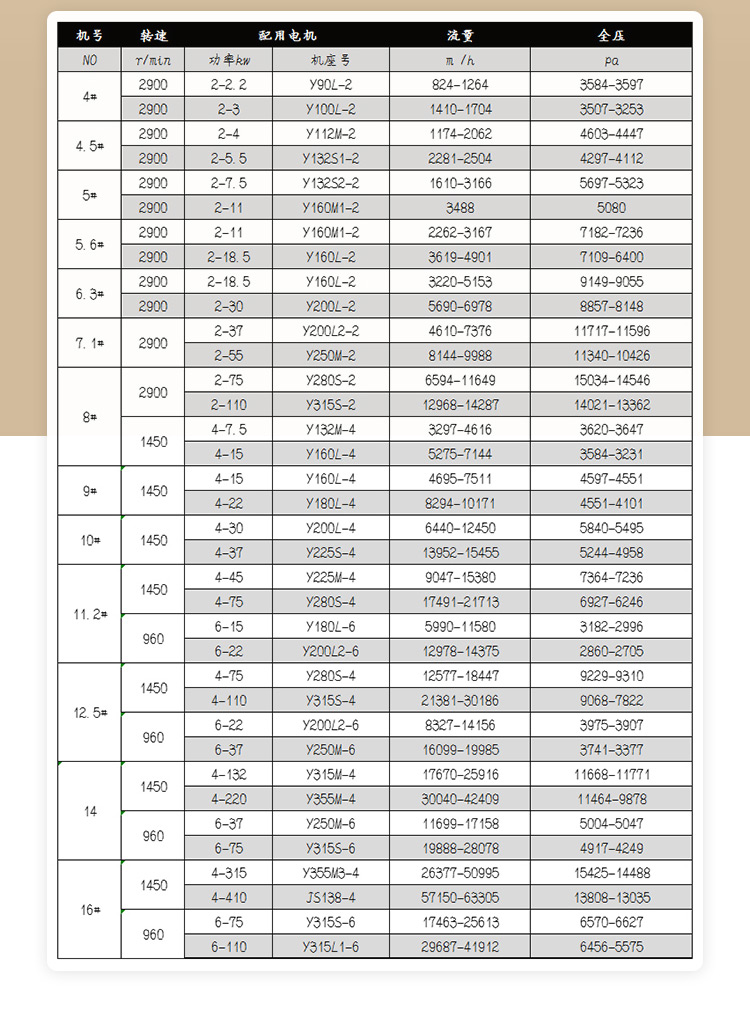 | 机号 | 转速 | 配用电机 | | 流量 | 全压 |
|---|---|---|---|---|---|
| NO | r/min | 功率kw | 机座号 | m /h | pa |
| 4# | 2900 | 2-2.2 | Y90L-2 | 824-1264 | 3584-3597 |
| | 2900 | 2-3 | Y100L-2 | 1410-1704 | 3507-3253 |
| 4.5# | 2900 | 2-4 | Y112M-2 | 1174-2062 | 4603-4447 |
| | 2900 | 2-5.5 | Y132S1-2 | 2281-2504 | 4297-4112 |
| 5# | 2900 | 2-7.5 | Y132S2-2 | 1610-3166 | 5697-5323 |
| | 2900 | 2-11 | Y160M1-2 | 3488 | 5080 |
| 5.6# | 2900 | 2-11 | Y160M1-2 | 2262-3167 | 7182-7236 |
| | 2900 | 2-18.5 | Y160L-2 | 3619-4901 | 7109-6400 |
| 6.3# | 2900 | 2-18.5 | Y160L-2 | 3220-5153 | 9149-9055 |
| | 2900 | 2-30 | Y200L-2 | 5690-6978 | 8857-8148 |
| 7.1# | 2900 | 2-37 | Y200L2-2 | 4610-7376 | 11717-11596 |
| | | 2-55 | Y250M-2 | 8144-9988 | 11340-10426 |
| 8# | 2900 | 2-75 | Y280S-2 | 6594-11649 | 15034-14546 |
| | | 2-110 | Y315S-2 | 12968-14287 | 14021-13362 |
| | 1450 | 4-7.5 | Y132M-4 | 3297-4616 | 3620-3647 |
| | | 4-15 | Y160L-4 | 5275-7144 | 3584-3231 |
| 9# | 1450 | 4-15 | Y160L-4 | 4695-7511 | 4597-4551 |
| | | 4-22 | Y180L-4 | 8294-10171 | 4551-4101 |
| 10# | 1450 | 4-30 | Y200L-4 | 6440-12450 | 5840-5495 |
| | | 4-37 | Y225S-4 | 13952-15455 | 5244-4958 |
| 11.2# | 1450 | 4-45 | Y225M-4 | 9047-15380 | 7364-7236 |
| | | 4-75 | Y280S-4 | 17491-21713 | 6927-6246 |
| | 960 | 6-15 | Y180L-6 | 5990-11580 | 3182-2996 |
| | | 6-22 | Y200L2-6 | 12978-14375 | 2860-2705 |
| 12.5# | 1450 | 4-75 | Y280S-4 | 12577-18447 | 9229-9310 |
| | | 4-110 | Y315S-4 | 21381-30186 | 9068-7822 |
| | 960 | 6-22 | Y200L2-6 | 8327-14156 | 3975-3907 |
| | | 6-37 | Y250M-6 | 16099-19985 | 3741-3377 |
| 14 | 1450 | 4-132 | Y315M-4 | 17670-25916 | 11668-11771 |
| | | 4-220 | Y355M-4 | 30040-42409 | 11464-9878 |
| | 960 | 6-37 | Y250M-6 | 11699-17158 | 5004-5047 |
| | | 6-75 | Y315S-6 | 19888-28078 | 4917-4249 |
| 16# | 1450 | 4-315 | Y355M3-4 | 26377-50995 | 15425-14488 |
| | | 4-410 | JS138-4 | 57150-63305 | 13808-13035 |
| | 960 | 6-75 | Y315S-6 | 17463-25613 | 6570-6627 |
| | | 6-110 | Y315L1-6 | 29687-41912 | 6456-5575 |